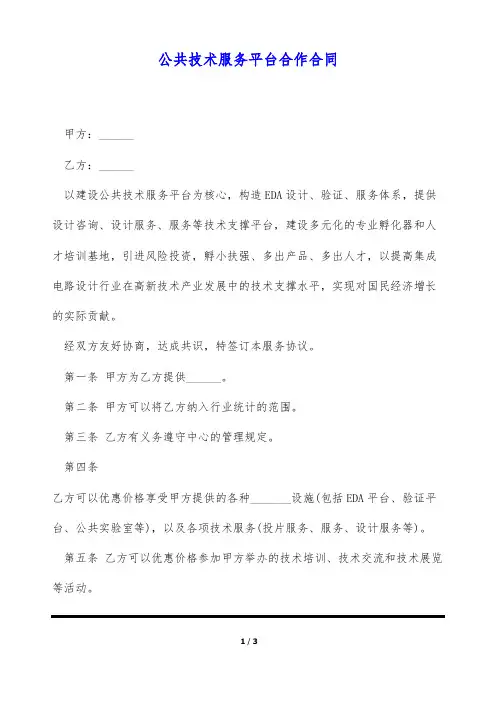 公共技术服务平台合作合同

甲方：______

乙方：______

以建设公共技术服务平台为核心，构造EDA设计、验证、服务体系，提供设计咨询、设计服务、服务等技术支撑平台，建设多元化的专业孵化器和人才培训基地，引进风险投资，孵小扶强、多出产品、多出人才，以提高集成电路设计行业在高新技术产业发展中的技术支撑水平，实现对国民经济增长的实际贡献。

经双方友好协商，达成共识，特签订本服务协议。

第一条 甲方为乙方提供______。

第二条 甲方可以将乙方纳入行业统计的范围。

第三条 乙方有义务遵守中心的管理规定。

第四条

乙方可以优惠价格享受甲方提供的各种_______设施(包括EDA平台、验证平台、公共实验室等)，以及各项技术服务(投片服务、服务、设计服务等)。

第五条 乙方可以优惠价格参加甲方举办的技术培训、技术交流和技术展览等活动。

1 / 3